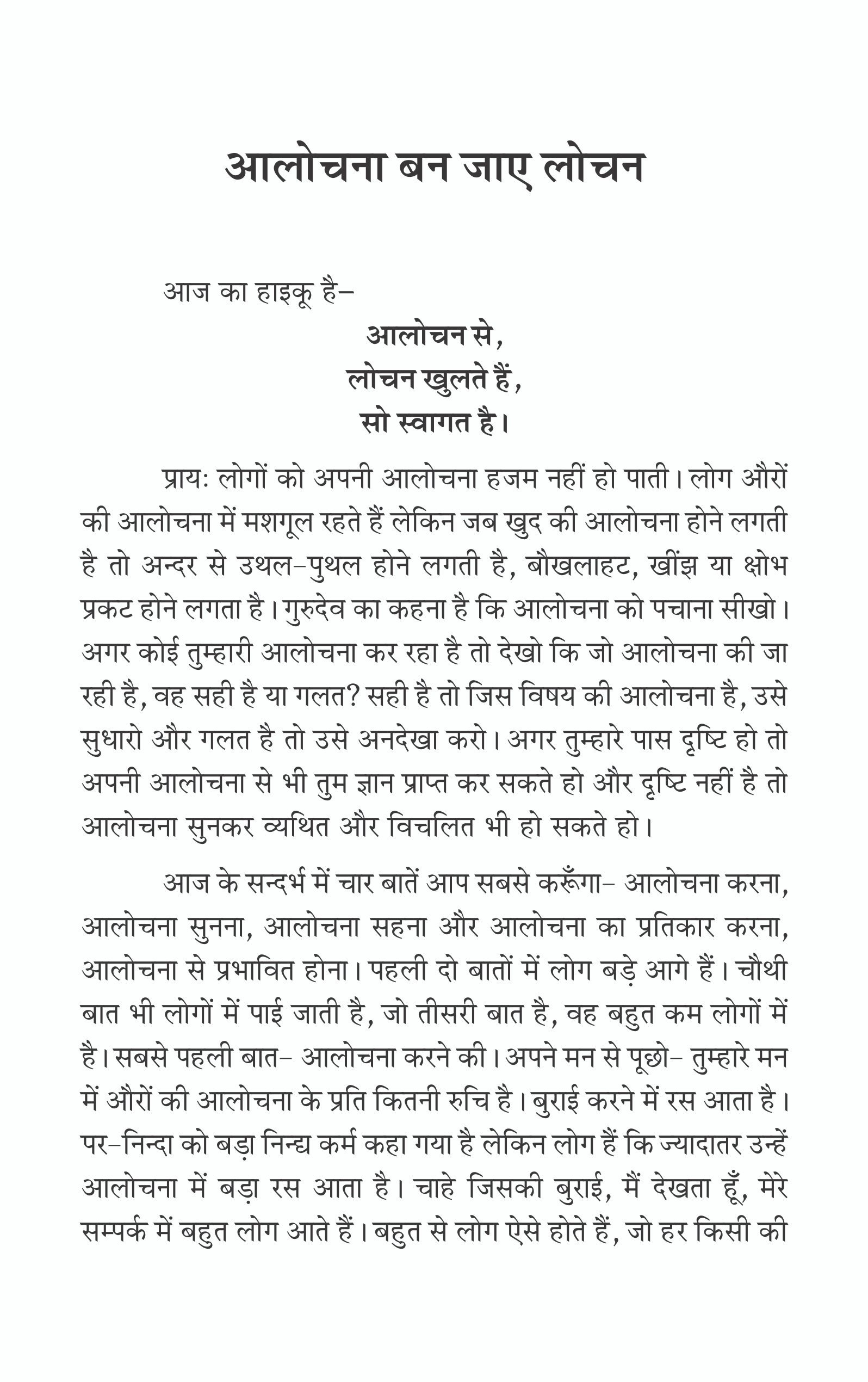 आलोचना बन जाए लोचन

आज का हाइकू है–

आलोचन से,
लोचन खुलते हैं,
सो स्वागत है।

प्रायः लोगों को अपनी आलोचना हजम नहीं हो पाती। लोग औरों की आलोचना में मशगूल रहते हैं लेकिन जब खुद की आलोचना होने लगती है तो अन्दर से उथल–पुथल होने लगती है, बौखलाहट, खींझ या क्षोभ प्रकट होने लगता है। गुरुदेव का कहना है कि आलोचना को पचाना सीखो। अगर कोई तुम्हारी आलोचना कर रहा है तो देखो कि जो आलोचना की जा रही है, वह सही है या गलत? सही है तो जिस विषय की आलोचना है, उसे सुधारो और गलत है तो उसे अनदेखा करो। अगर तुम्हारे पास दृष्टि हो तो अपनी आलोचना से भी तुम ज्ञान प्राप्त कर सकते हो और दृष्टि नहीं है तो आलोचना सुनकर व्यथित और विचलित भी हो सकते हो।

आज के सन्दर्भ में चार बातें आप सबसे करूँगा– आलोचना करना, आलोचना सुनना, आलोचना सहना और आलोचना का प्रतिकार करना, आलोचना से प्रभावित होना। पहली दो बातों में लोग बड़े आगे हैं। चौथी बात भी लोगों में पाई जाती है, जो तीसरी बात है, वह बहुत कम लोगों में है। सबसे पहली बात– आलोचना करने की। अपने मन से पूछो– तुम्हारे मन में औरों की आलोचना के प्रति कितनी रुचि है। बुराई करने में रस आता है। पर–निन्दा को बड़ा निन्द्य कर्म कहा गया है लेकिन लोग हैं कि ज्यादातर उन्हें आलोचना में बड़ा रस आता है। चाहे जिसकी बुराई, मैं देखता हूँ, मेरे सम्पर्क में बहुत लोग आते हैं। बहुत से लोग ऐसे होते हैं, जो हर किसी की